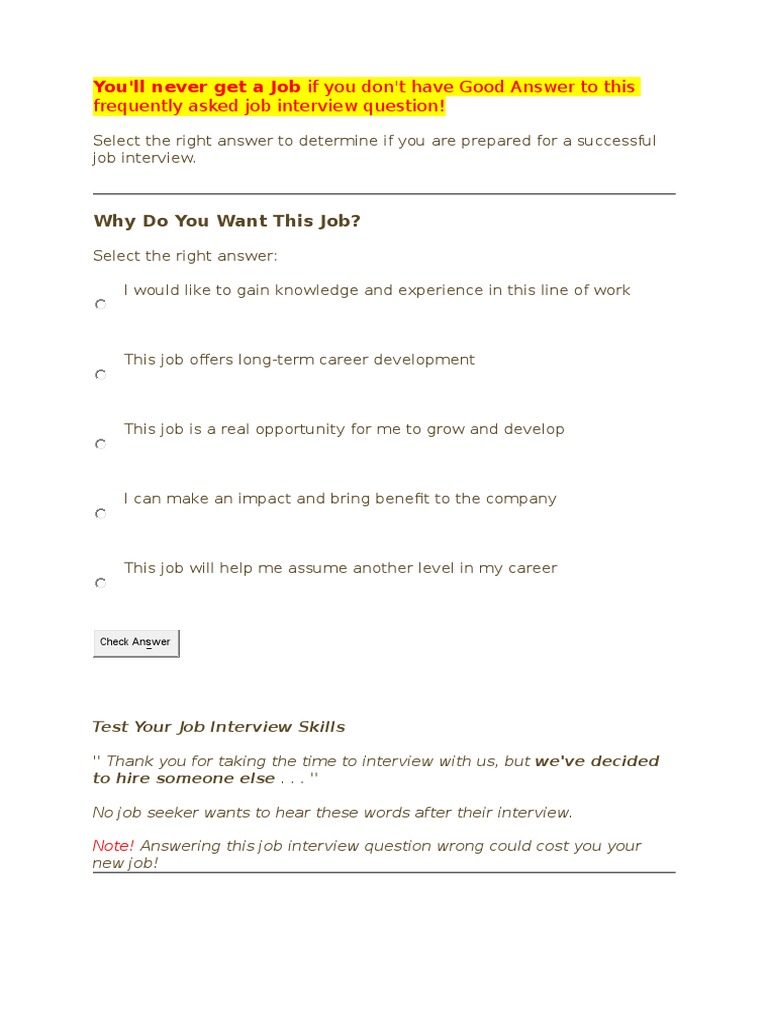 You'll never get a Job if you don't have Good Answer to this frequently asked job interview question!

Select the right answer to determine if you are prepared for a successful job interview.

Why Do You Want This Job?

Select the right answer:

I would like to gain knowledge and experience in this line of work

This job offers long-term career development

This job is a real opportunity for me to grow and develop

I can make an impact and bring benefit to the company

This job will help me assume another level in my career

Check Answer

Test Your Job Interview Skills

'' Thank you for taking the time to interview with us, but we've decided to hire someone else . . . ''

No job seeker wants to hear these words after their interview.

Note! Answering this job interview question wrong could cost you your new job!